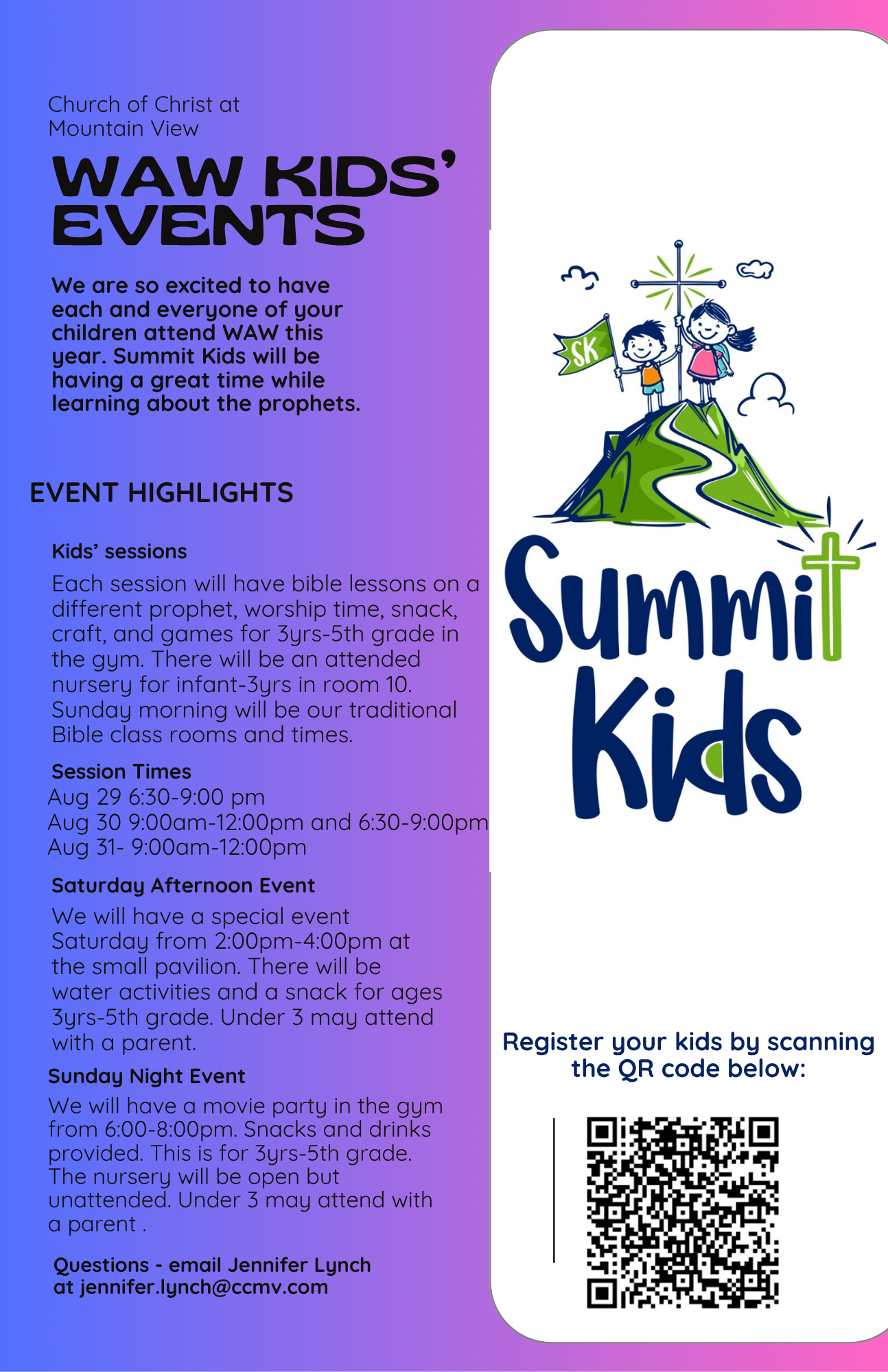 Church of Christ at Mountain View

WAW KIDS' EVENTS

We are so excited to have each and everyone of your children attend WAW this year. Summit Kids will be having a great time while learning about the prophets.

EVENT HIGHLIGHTS

Kids' sessions

Each session will have bible lessons on a different prophet, worship time, snack, craft, and games for 3yrs-5th grade in the gym. There will be an attended nursery for infant-3yrs in room 10. Sunday morning will be our traditional Bible class rooms and times.

Session Times
Aug 29 6:30-9:00 pm
Aug 30 9:00am-12:00pm and 6:30-9:00pm
Aug 31- 9:00am-12:00pm

Saturday Afternoon Event

We will have a special event Saturday from 2:00pm-4:00pm at the small pavilion. There will be water activities and a snack for ages 3yrs-5th grade. Under 3 may attend with a parent.

Sunday Night Event

We will have a movie party in the gym from 6:00-8:00pm. Snacks and drinks provided. This is for 3yrs-5th grade. The nursery will be open but unattended. Under 3 may attend with a parent .

Questions - email Jennifer Lynch at jennifer.lynch@ccmv.com

SK

Summit Kids

Register your kids by scanning the QR code below: